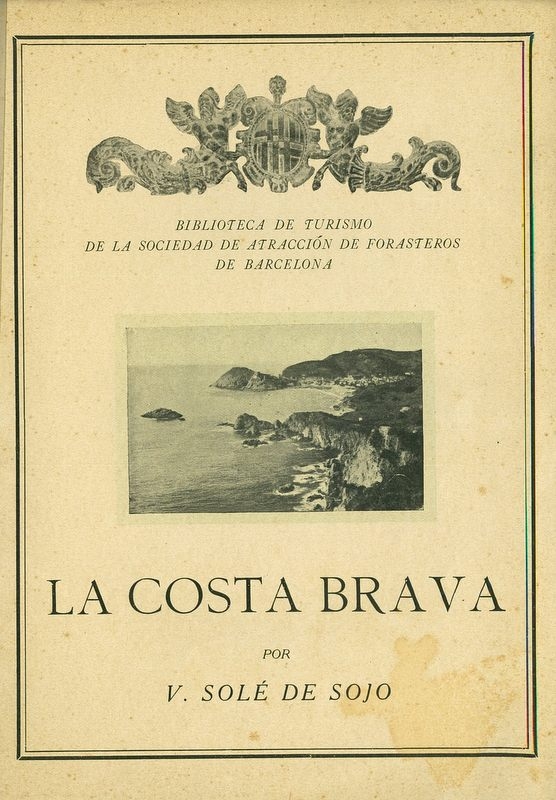 BIBLIOTECA DE TURISMO
DE LA SOCIEDAD DE ATRACCIÓN DE FORASTEROS
DE BARCELONA

LA COSTA BRAVA

POR

V. SOLÉ DE SOJO